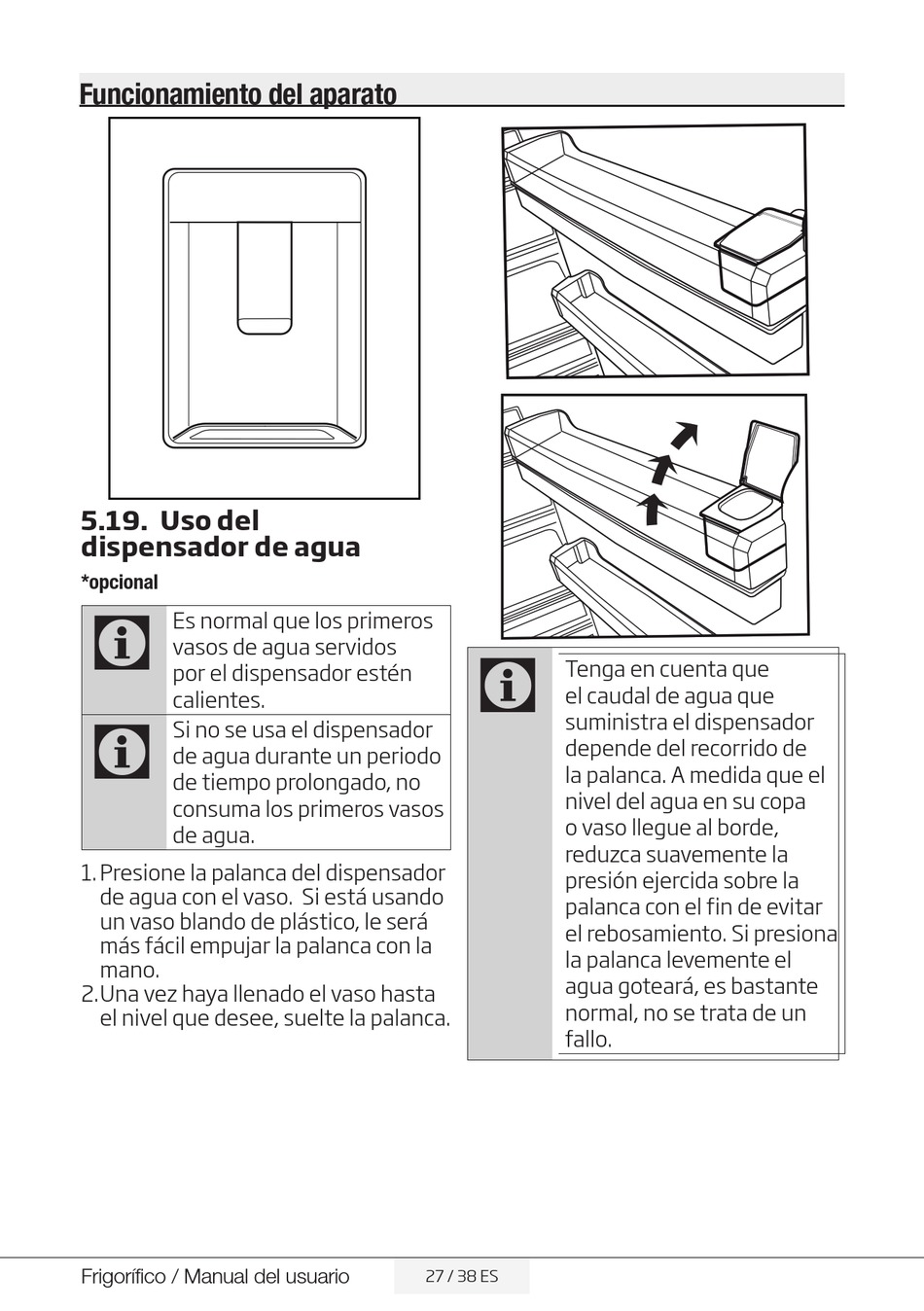 Funcionamiento del aparato

5.19. Uso del dispensador de agua

*opcional

Es normal que los primeros vasos de agua servidos por el dispensador estén calientes.

Si no se usa el dispensador de agua durante un periodo de tiempo prolongado, no consuma los primeros vasos de agua.

1. Presione la palanca del dispensador de agua con el vaso. Si está usando un vaso blando de plástico, le será más fácil empujar la palanca con la mano.
2. Una vez haya llenado el vaso hasta el nivel que desee, suelte la palanca.

Tenga en cuenta que el caudal de agua que suministra el dispensador depende del recorrido de la palanca. A medida que el nivel del agua en su copa o vaso llegue al borde, reduzca suavemente la presión ejercida sobre la palanca con el fin de evitar el rebosamiento. Si presiona la palanca levemente el agua goteará, es bastante normal, no se trata de un fallo.

Frigorífico / Manual del usuario

27 / 38 ES